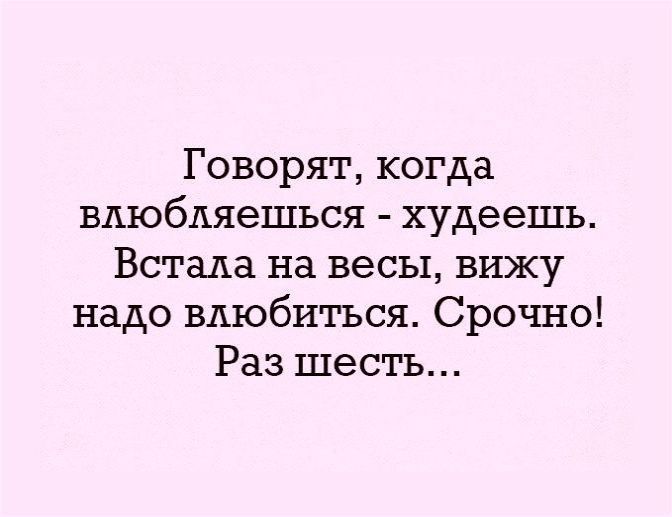 Говорят, когда влюбляешься - худеешь. Встала на весы, вижу надо влюбиться. Срочно! Раз шесть...